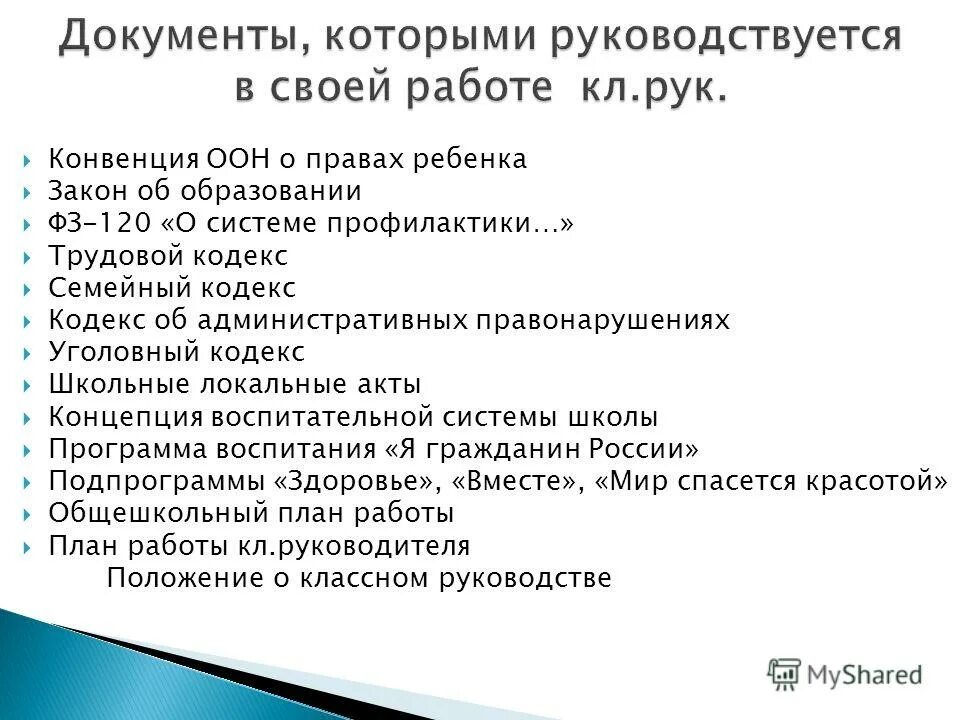 Документы, которыми руководствуется в своей работе кл.рук.

Конвенция ООН о правах ребенка
Закон об образовании
ФЗ-120 «О системе профилактики…»
Трудовой кодекс
Семейный кодекс
Кодекс об административных правонарушениях
Уголовный кодекс
Школьные локальные акты
Концепция воспитательной системы школы
Программа воспитания «Я гражданин России»
Подпрограммы «Здоровье», «Вместе», «Мир спасется красотой»
Общешкольный план работы
План работы кл.руководителя
Положение о классном руководстве

MyShared